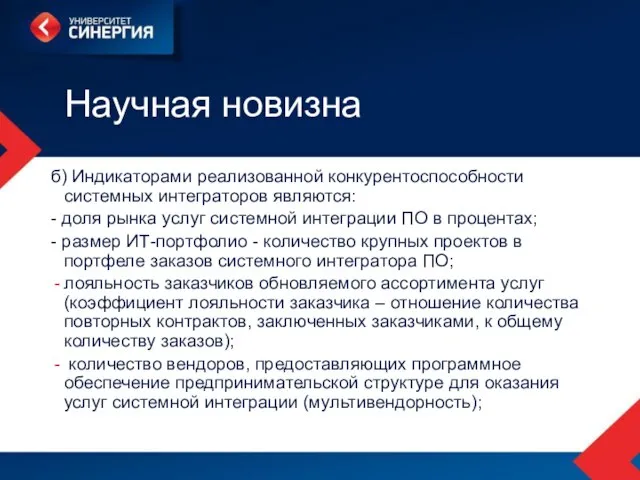 УНИВЕРСИТЕТ
СИНЕРГИЯ

Научная новизна

б) Индикаторами реализованной конкурентоспособности системных интеграторов являются:
- доля рынка услуг системной интеграции ПО в процентах;
- размер ИТ-портфолио - количество крупных проектов в портфеле заказов системного интегратора ПО;
- лояльность заказчиков обновляемого ассортимента услуг (коэффициент лояльности заказчика – отношение количества повторных контрактов, заключенных заказчиками, к общему количеству заказов);
- количество вендоров, предоставляющих программное обеспечение предпринимательской структуре для оказания услуг системной интеграции (мультивендорность);